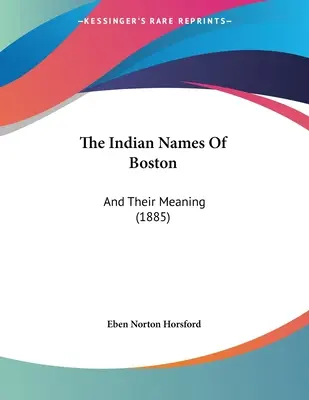 —KESSINGER'S RARE REPRINTS—

The Indian Names Of Boston

And Their Meaning (1885)

Eben Norton Horsford